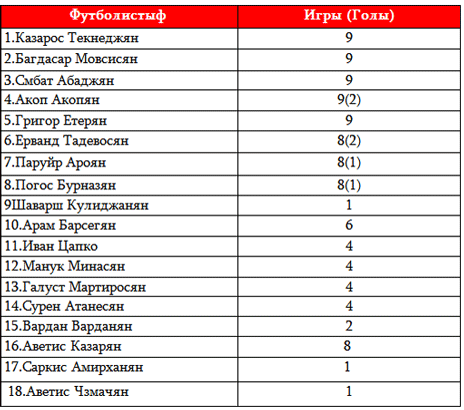 | Футболистыф | Игры (Голы) |
|---|---|
| 1.Казарос Текнеджян | 9 |
| 2.Багдасар Мовсисян | 9 |
| 3.Смбат Абаджян | 9 |
| 4.Акоп Акопян | 9(2) |
| 5.Григор Етерян | 9 |
| 6.Ерванд Тадевосян | 8(2) |
| 7.Паруйр Ароян | 8(1) |
| 8.Погос Бурназян | 8(1) |
| 9Шаварш Кулиджанян | 1 |
| 10.Арам Барсегян | 6 |
| 11.Иван Цапко | 4 |
| 12.Манук Минасян | 4 |
| 13.Галуст Мартиросян | 4 |
| 14.Сурен Атанесян | 4 |
| 15.Вардан Варданян | 2 |
| 16.Аветис Казарян | 8 |
| 17.Саркис Амирханян | 1 |
| 18.Аветис Чзмачян | 1 |